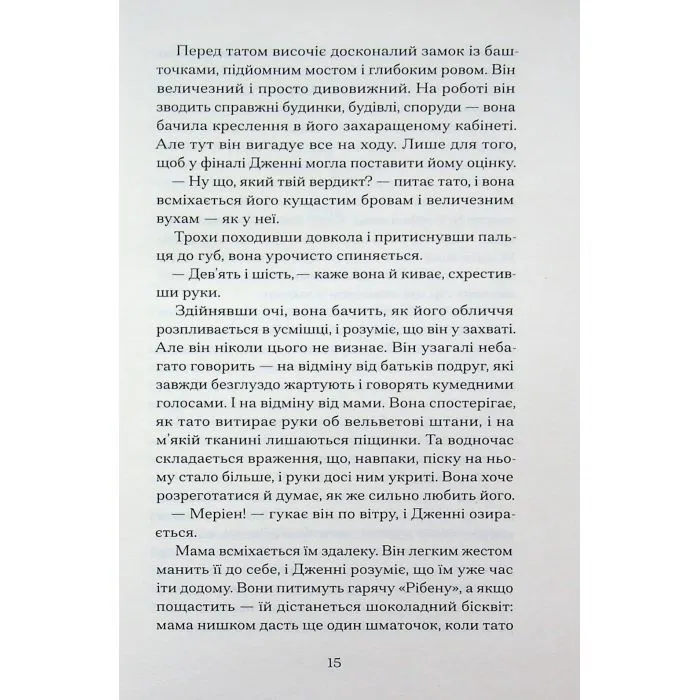 Перед татом височіє досконалий замок із башточками, підйомним мостом і глибоким ровом. Він величезний і просто дивовижний. На роботі він зводить справжні будинки, будівлі, споруди — вона бачила креслення в його захаращеному кабінеті. Але тут він вигадує все на ходу. Лише для того, щоб у фіналі Дженні могла поставити йому оцінку.

— Ну що, який твій вердикт? — питає тато, і вона всміхається його кущастим бровам і величезним вухам — як у неї.

Трохи походивши довкола і притиснувши пальця до губ, вона урочисто спиняється.

— Дев'ять і шість, — каже вона й киває, схрестивши руки.

Здійнявши очі, вона бачить, як його обличчя розпливається в усмішці, і розуміє, що він у захваті. Але він ніколи цього не визнає. Він узагалі небагато говорить — на відміну від батьків подруг, які завжди безглуздо жартують і говорять кумедними голосами. І на відміну від мами. Вона спостерігає, як тато витирає руки об вельветові штани, і на м'якій тканині лишаються піщинки. Та водночас складається враження, що, навпаки, піску на ньому стало більше, і руки досі ним укриті. Вона хоче розреготатися й думає, як же сильно любить його.

— Меріен! — гукає він по вітру, і Дженні озирається.

Мама всміхається їм здалеку. Він легким жестом манить її до себе, і Дженні розуміє, що їм уже час іти додому. Вони питимуть гарячу «Рібену», а якщо пощастить — їй дістанеться шоколадний бісквіт: мама нишком дасть ще один шматочок, коли тато

15